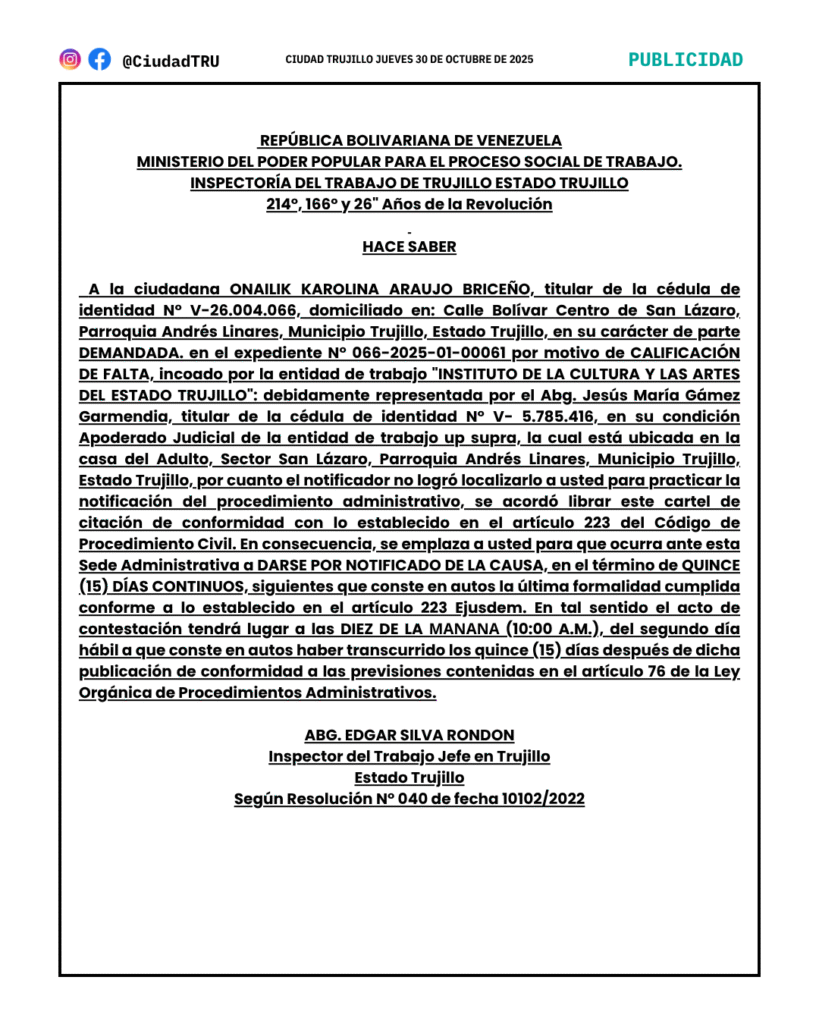 @CiudadTRU

CIUDAD TRUJILLO JUEVES 30 DE OCTUBRE DE 2025

PUBLICIDAD

REPÚBLICA BOLIVARIANA DE VENEZUELA
MINISTERIO DEL PODER POPULAR PARA EL PROCESO SOCIAL DE TRABAJO.
INSPECTORÍA DEL TRABAJO DE TRUJILLO ESTADO TRUJILLO
214°, 166° y 26" Años de la Revolución

HACE SABER

A la ciudadana ONAILIK KAROLINA ARAUJO BRICEÑO, titular de la cédula de identidad N° V-26.004.066, domiciliado en: Calle Bolívar Centro de San Lázaro, Parroquia Andrés Linares, Municipio Trujillo, Estado Trujillo, en su carácter de parte DEMANDADA. en el expediente N° 066-2025-01-00061 por motivo de CALIFICACIÓN DE FALTA, incoado por la entidad de trabajo "INSTITUTO DE LA CULTURA Y LAS ARTES DEL ESTADO TRUJILLO": debidamente representada por el Abg. Jesús María Gámez Garmendia, titular de la cédula de identidad N° V- 5.785.416, en su condición Apoderado Judicial de la entidad de trabajo up supra, la cual está ubicada en la casa del Adulto, Sector San Lázaro, Parroquia Andrés Linares, Municipio Trujillo, Estado Trujillo, por cuanto el notificador no logró localizarlo a usted para practicar la notificación del procedimiento administrativo, se acordó librar este cartel de citación de conformidad con lo establecido en el artículo 223 del Código de Procedimiento Civil. En consecuencia, se emplaza a usted para que ocurra ante esta Sede Administrativa a DARSE POR NOTIFICADO DE LA CAUSA, en el término de QUINCE (15) DÍAS CONTINUOS, siguientes que conste en autos la última formalidad cumplida conforme a lo establecido en el artículo 223 Ejusdem. En tal sentido el acto de contestación tendrá lugar a las DIEZ DE LA MANANA (10:00 A.M.), del segundo día hábil a que conste en autos haber transcurrido los quince (15) días después de dicha publicación de conformidad a las previsiones contenidas en el artículo 76 de la Ley Orgánica de Procedimientos Administrativos.

ABG. EDGAR SILVA RONDON
Inspector del Trabajo Jefe en Trujillo
Estado Trujillo
Según Resolución N° 040 de fecha 10102/2022